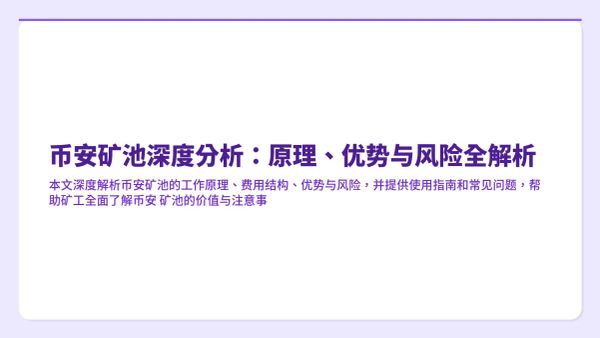 币安矿池深度分析：原理、优势与风险全解析

本文深度解析币安矿池的工作原理、费用结构、优势与风险，并提供使用指南和常见问题，帮助矿工全面了解币安 矿池的价值与注意事